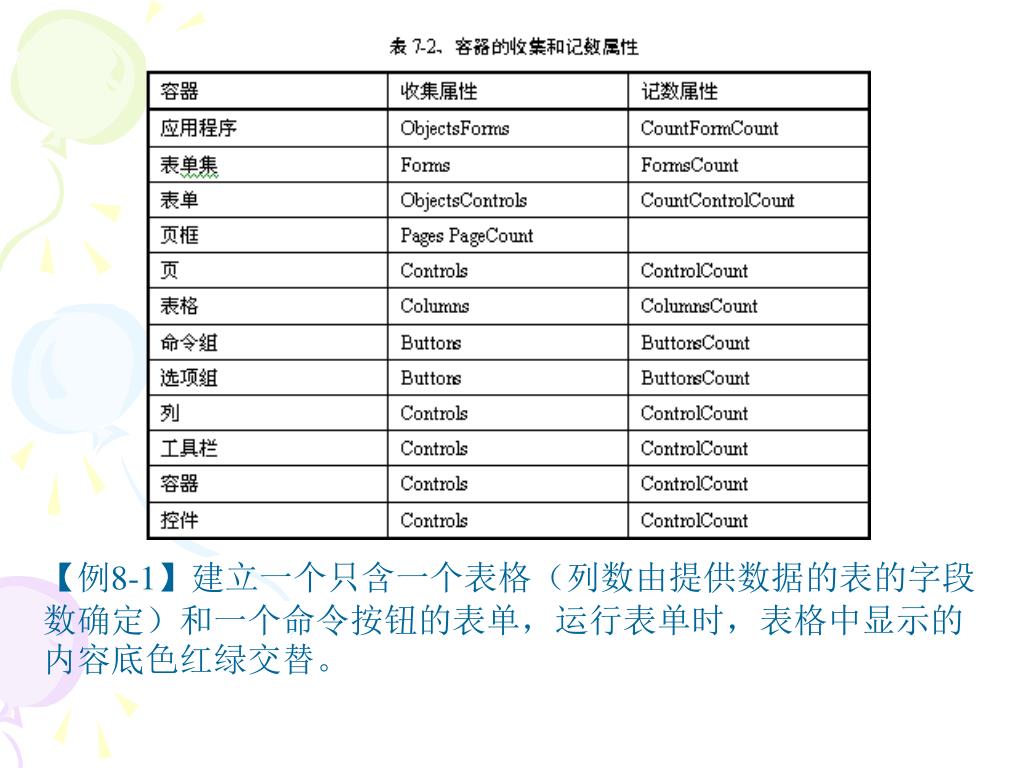 表 7-2、容器的收集和记数属性

| 容器 | 收集属性 | 记数属性 |
|---|---|---|
| 应用程序 | ObjectsForms | CountFormCount |
| 表单集 | Forms | FormsCount |
| 表单 | ObjectsControls | CountControlCount |
| 页框 | Pages PageCount | |
| 页 | Controls | ControlCount |
| 表格 | Columns | ColumnsCount |
| 命令组 | Buttons | ButtonsCount |
| 选项组 | Buttons | ButtonsCount |
| 列 | Controls | ControlCount |
| 工具栏 | Controls | ControlCount |
| 容器 | Controls | ControlCount |
| 控件 | Controls | ControlCount |

【例8-1】建立一个只含一个表格（列数由提供数据的表的字段数确定）和一个命令按钮的表单，运行表单时，表格中显示的内容底色红绿交替。